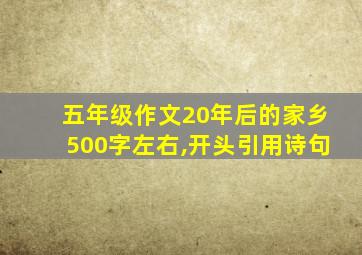 五年级作文20年后的家乡500字左右,开头引用诗句